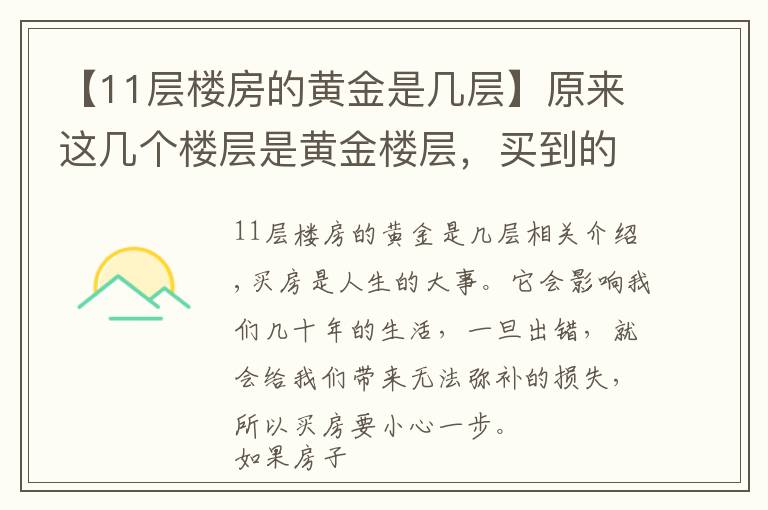 【11层楼房的黄金是几层】原来这几个楼层是黄金楼层，买到的

11层楼房的黄金是几层相关介绍，买房是人生的大事。它会影响我们几十年的生活，一旦出错，就会给我们带来无法弥补的损失，所以买房要小心一步。
如果房子